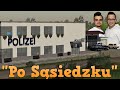 POLIZEI

"Po Sąsiedzku"